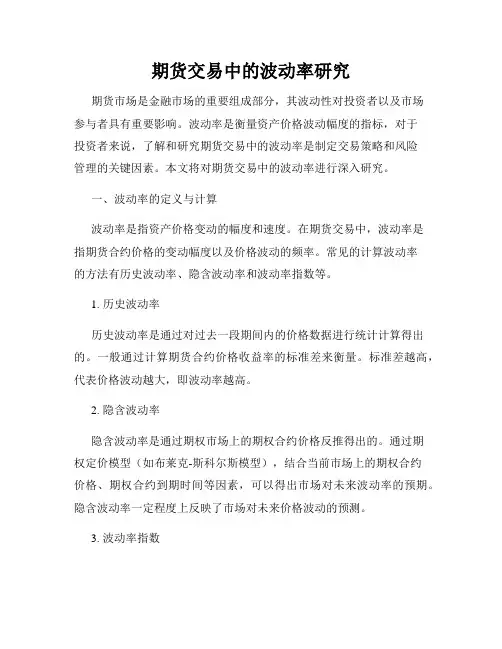 期货交易中的波动率研究

期货市场是金融市场的重要组成部分，其波动性对投资者以及市场参与者具有重要影响。波动率是衡量资产价格波动幅度的指标，对于投资者来说，了解和研究期货交易中的波动率是制定交易策略和风险管理的关键因素。本文将对期货交易中的波动率进行深入研究。

一、波动率的定义与计算

波动率是指资产价格变动的幅度和速度。在期货交易中，波动率是指期货合约价格的变动幅度以及价格波动的频率。常见的计算波动率的方法有历史波动率、隐含波动率和波动率指数等。

1. 历史波动率

历史波动率是通过对过去一段期间内的价格数据进行统计计算得出的。一般通过计算期货合约价格收益率的标准差来衡量。标准差越高，代表价格波动越大，即波动率越高。

2. 隐含波动率

隐含波动率是通过期权市场上的期权合约价格反推得出的。通过期权定价模型（如布莱克-斯科尔斯模型），结合当前市场上的期权合约价格、期权合约到期时间等因素，可以得出市场对未来波动率的预期。隐含波动率一定程度上反映了市场对未来价格波动的预测。

3. 波动率指数